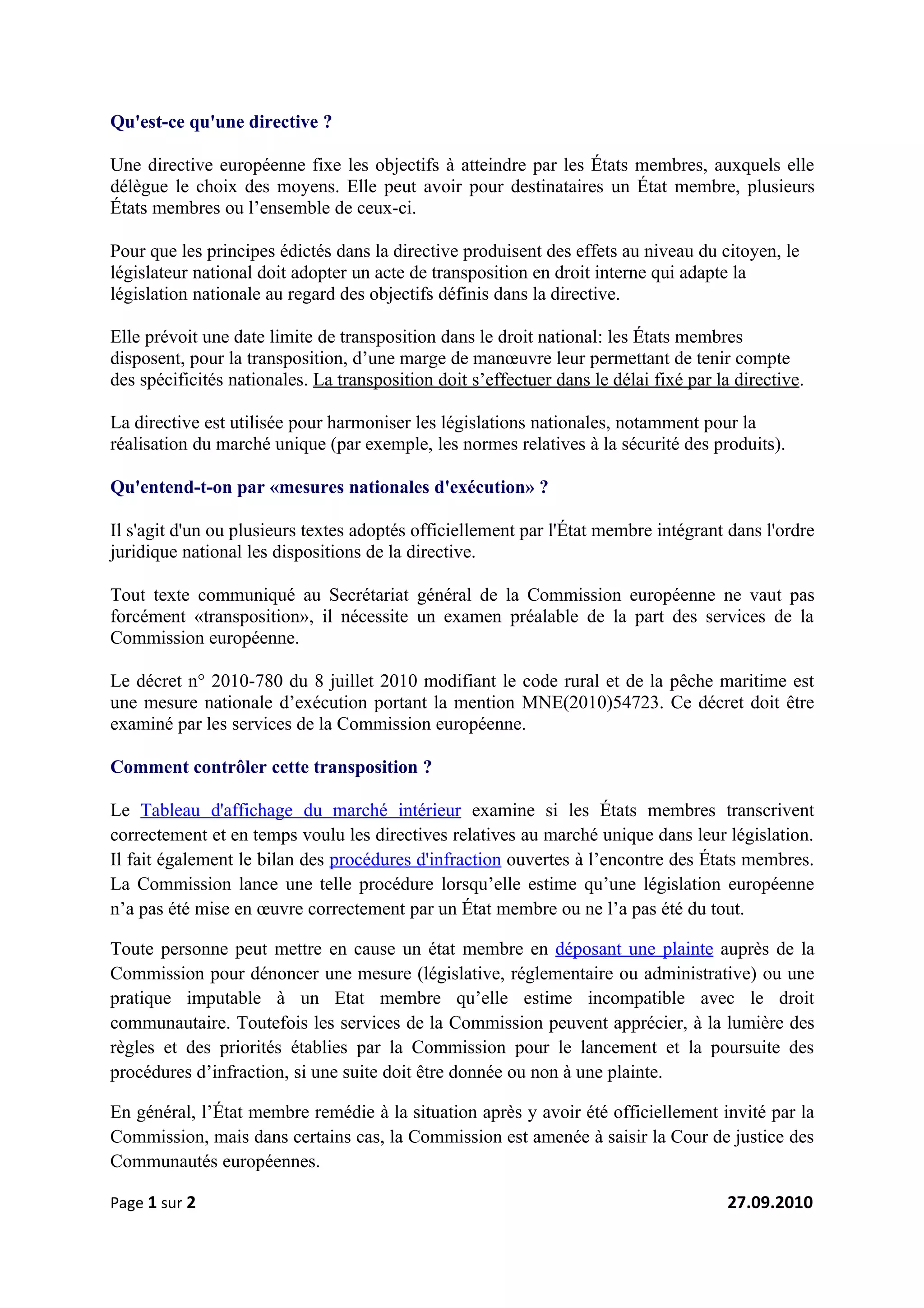 Qu'est-ce qu'une directive ?

Une directive européenne fixe les objectifs à atteindre par les États membres, auxquels elle délègue le choix des moyens. Elle peut avoir pour destinataires un État membre, plusieurs États membres ou l’ensemble de ceux-ci.

Pour que les principes édictés dans la directive produisent des effets au niveau du citoyen, le législateur national doit adopter un acte de transposition en droit interne qui adapte la législation nationale au regard des objectifs définis dans la directive.

Elle prévoit une date limite de transposition dans le droit national: les États membres disposent, pour la transposition, d’une marge de manœuvre leur permettant de tenir compte des spécificités nationales. La transposition doit s’effectuer dans le délai fixé par la directive.

La directive est utilisée pour harmoniser les législations nationales, notamment pour la réalisation du marché unique (par exemple, les normes relatives à la sécurité des produits).

Qu'entend-t-on par «mesures nationales d'exécution» ?

Il s'agit d'un ou plusieurs textes adoptés officiellement par l'État membre intégrant dans l'ordre juridique national les dispositions de la directive.

Tout texte communiqué au Secrétariat général de la Commission européenne ne vaut pas forcément «transposition», il nécessite un examen préalable de la part des services de la Commission européenne.

Le décret n° 2010-780 du 8 juillet 2010 modifiant le code rural et de la pêche maritime est une mesure nationale d’exécution portant la mention MNE(2010)54723. Ce décret doit être examiné par les services de la Commission européenne.

Comment contrôler cette transposition ?

Le Tableau d'affichage du marché intérieur examine si les États membres transcrivent correctement et en temps voulu les directives relatives au marché unique dans leur législation. Il fait également le bilan des procédures d'infraction ouvertes à l’encontre des États membres. La Commission lance une telle procédure lorsqu’elle estime qu’une législation européenne n’a pas été mise en œuvre correctement par un État membre ou ne l’a pas été du tout.

Toute personne peut mettre en cause un état membre en déposant une plainte auprès de la Commission pour dénoncer une mesure (législative, réglementaire ou administrative) ou une pratique imputable à un Etat membre qu’elle estime incompatible avec le droit communautaire. Toutefois les services de la Commission peuvent apprécier, à la lumière des règles et des priorités établies par la Commission pour le lancement et la poursuite des procédures d’infraction, si une suite doit être donnée ou non à une plainte.

En général, l’État membre remédie à la situation après y avoir été officiellement invité par la Commission, mais dans certains cas, la Commission est amenée à saisir la Cour de justice des Communautés européennes.

Page 1 sur 2 27.09.2010